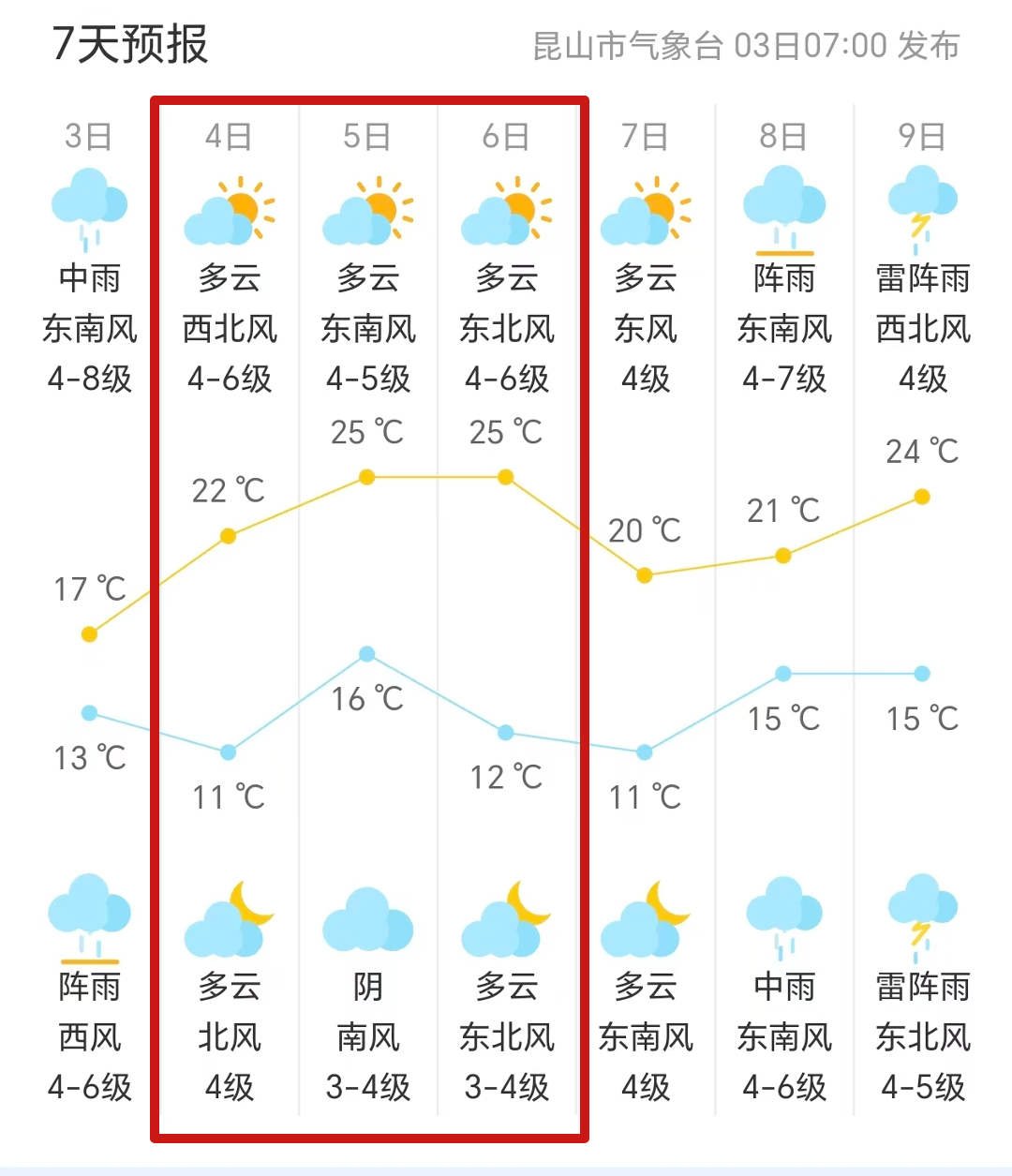 7天预报

昆山市气象台 03日07:00 发布

| 3日 | 4日 | 5日 | 6日 | 7日 | 8日 | 9日 |
|---|---|---|---|---|---|---|
| 中雨 | 多云 | 多云 | 多云 | 多云 | 阵雨 | 雷阵雨 |
| 东南风 | 西北风 | 东南风 | 东北风 | 东风 | 东南风 | 西北风 |
| 4-8级 | 4-6级 | 4-5级 | 4-6级 | 4级 | 4-7级 | 4级 |
| 17 ℃ | 22 ℃ | 25 ℃ | 25 ℃ | 20 ℃ | 21 ℃ | 24 ℃ |
| 13 ℃ | 11 ℃ | 16 ℃ | 12 ℃ | 11 ℃ | 15 ℃ | 15 ℃ |
| 阵雨 | 多云 | 阴 | 多云 | 多云 | 中雨 | 雷阵雨 |
| 西风 | 北风 | 南风 | 东北风 | 东南风 | 东南风 | 东北风 |
| 4-6级 | 4级 | 3-4级 | 3-4级 | 4级 | 4-6级 | 4-5级 |